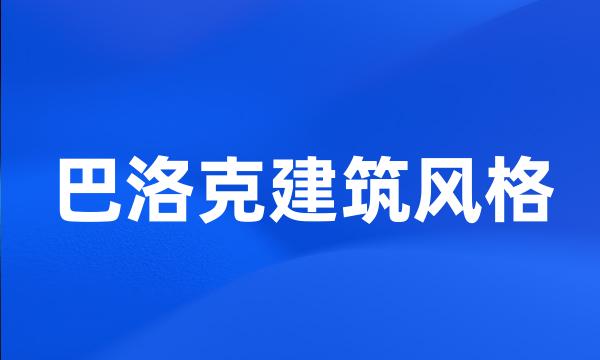 巴洛克建筑风格